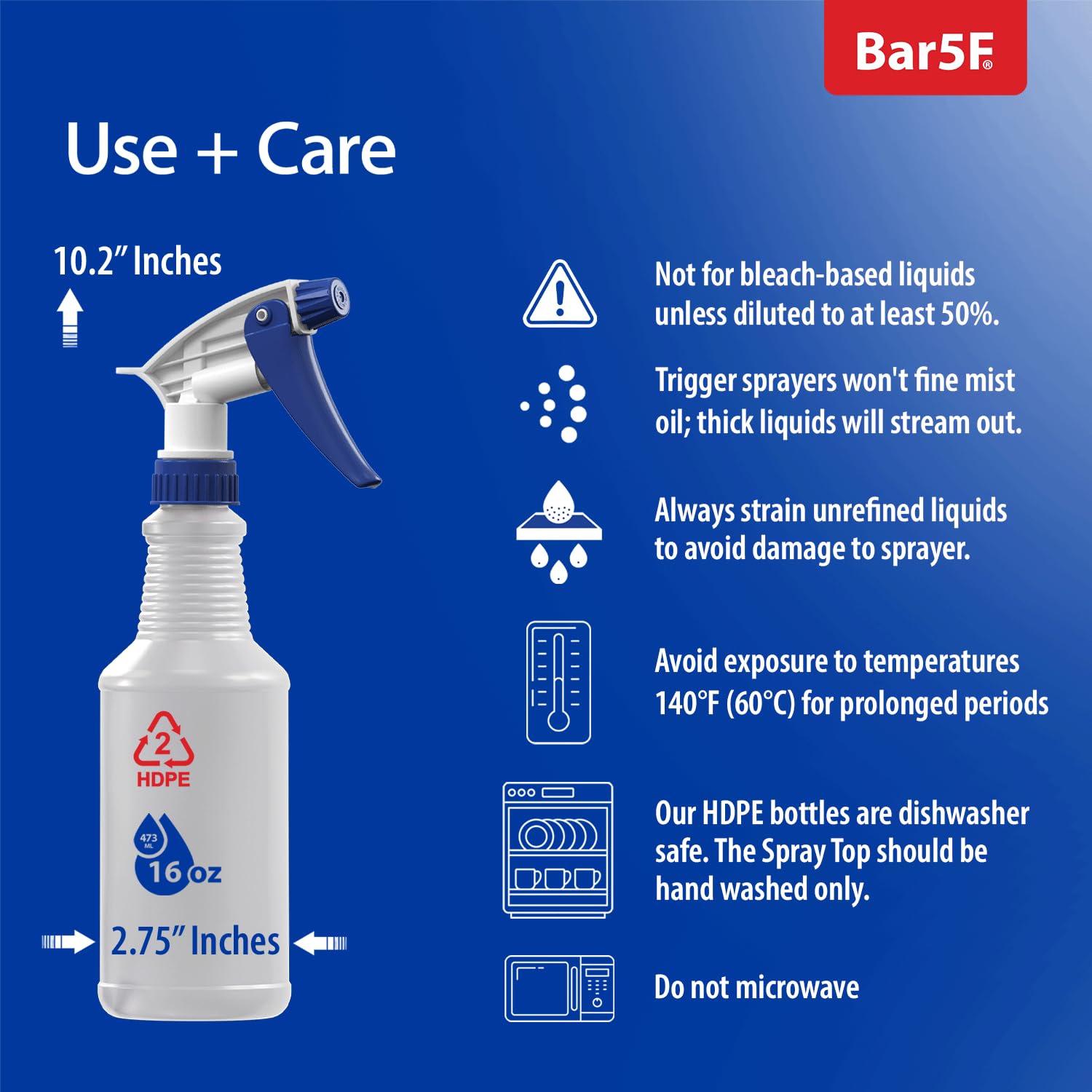 Bar5F®

Use + Care

10.2" Inches

2
HDPE

473 ML
16 oz

2.75" Inches

Not for bleach-based liquids unless diluted to at least 50%.

Trigger sprayers won't fine mist oil; thick liquids will stream out.

Always strain unrefined liquids to avoid damage to sprayer.

Avoid exposure to temperatures 140°F (60°C) for prolonged periods

Our HDPE bottles are dishwasher safe. The Spray Top should be hand washed only.

Do not microwave